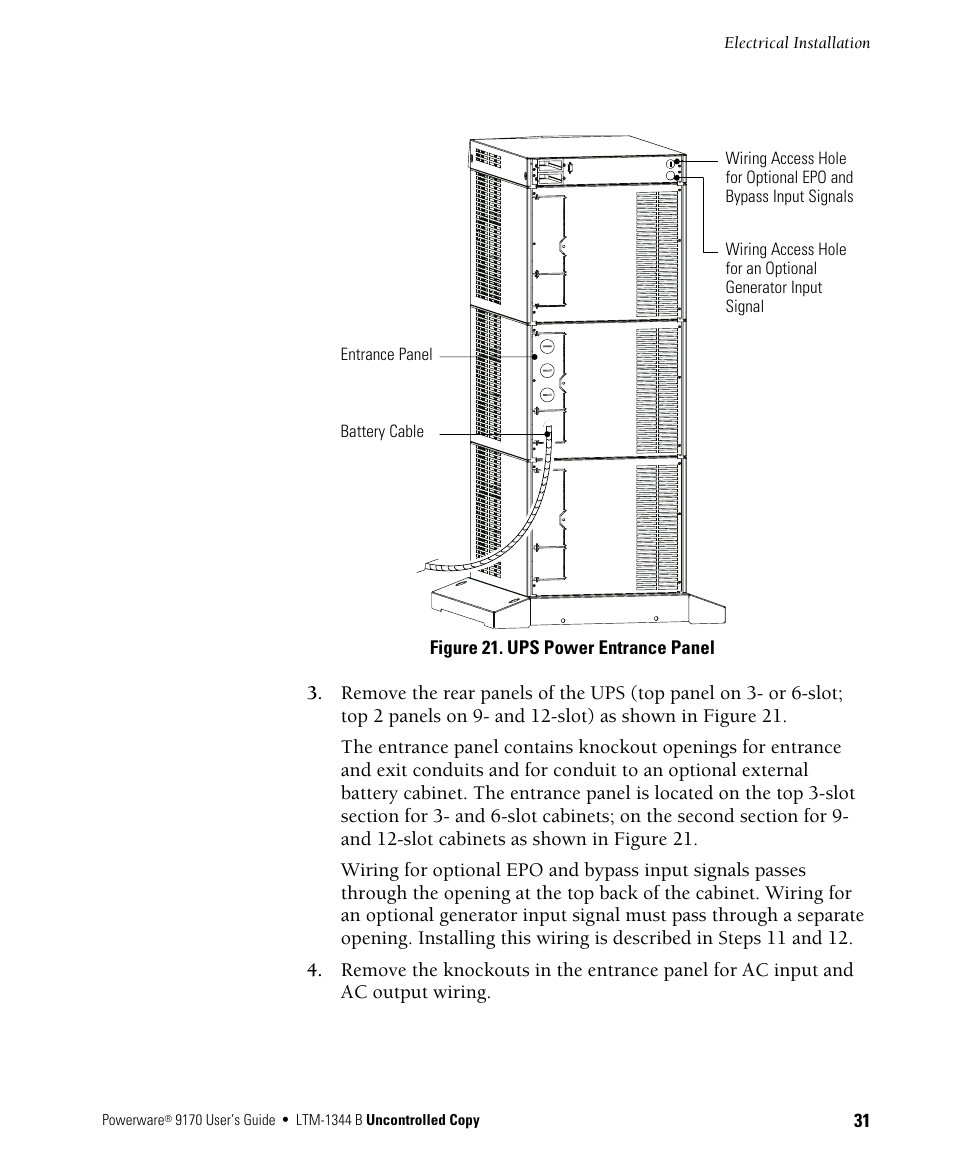 Electrical Installation

Wiring Access Hole for Optional EPO and Bypass Input Signals

Wiring Access Hole for an Optional Generator Input Signal

Entrance Panel

Battery Cable

Figure 21. UPS Power Entrance Panel

3. Remove the rear panels of the UPS (top panel on 3- or 6-slot; top 2 panels on 9- and 12-slot) as shown in Figure 21.

The entrance panel contains knockout openings for entrance and exit conduits and for conduit to an optional external battery cabinet. The entrance panel is located on the top 3-slot section for 3- and 6-slot cabinets; on the second section for 9- and 12-slot cabinets as shown in Figure 21.

Wiring for optional EPO and bypass input signals passes through the opening at the top back of the cabinet. Wiring for an optional generator input signal must pass through a separate opening. Installing this wiring is described in Steps 11 and 12.

4. Remove the knockouts in the entrance panel for AC input and AC output wiring.

Powerware® 9170 User's Guide • LTM-1344 B Uncontrolled Copy

31